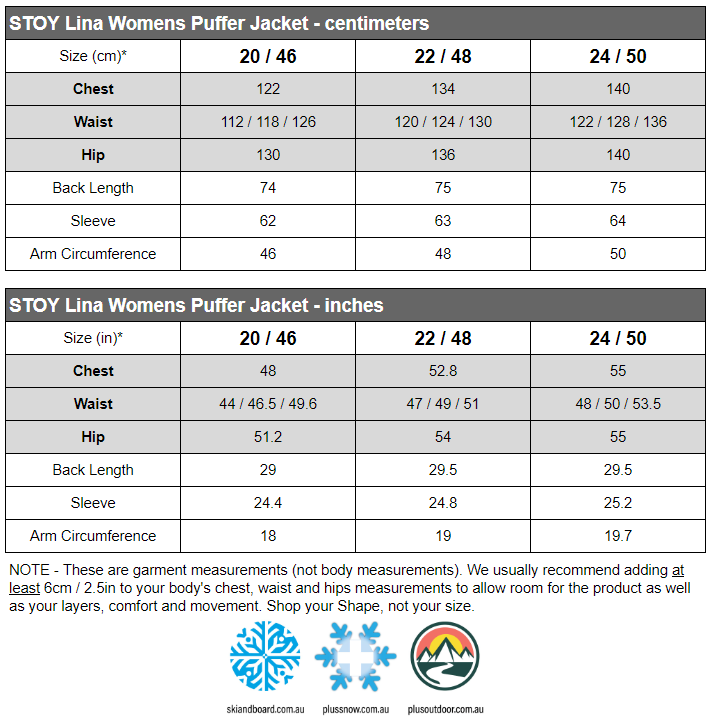 STOY Lina Womens Puffer Jacket - centimeters

| Size (cm)* | 20 / 46 | 22 / 48 | 24 / 50 |
|---|---|---|---|
| Chest | 122 | 134 | 140 |
| Waist | 112 / 118 / 126 | 120 / 124 / 130 | 122 / 128 / 136 |
| Hip | 130 | 136 | 140 |
| Back Length | 74 | 75 | 75 |
| Sleeve | 62 | 63 | 64 |
| Arm Circumference | 46 | 48 | 50 |

STOY Lina Womens Puffer Jacket - inches

| Size (in)* | 20 / 46 | 22 / 48 | 24 / 50 |
|---|---|---|---|
| Chest | 48 | 52.8 | 55 |
| Waist | 44 / 46.5 / 49.6 | 47 / 49 / 51 | 48 / 50 / 53.5 |
| Hip | 51.2 | 54 | 55 |
| Back Length | 29 | 29.5 | 29.5 |
| Sleeve | 24.4 | 24.8 | 25.2 |
| Arm Circumference | 18 | 19 | 19.7 |

NOTE - These are garment measurements (not body measurements). We usually recommend adding at least 6cm / 2.5in to your body's chest, waist and hips measurements to allow room for the product as well as your layers, comfort and movement. Shop your Shape, not your size.

skiandboard.com.au plussnow.com.au plusoutdoor.com.au